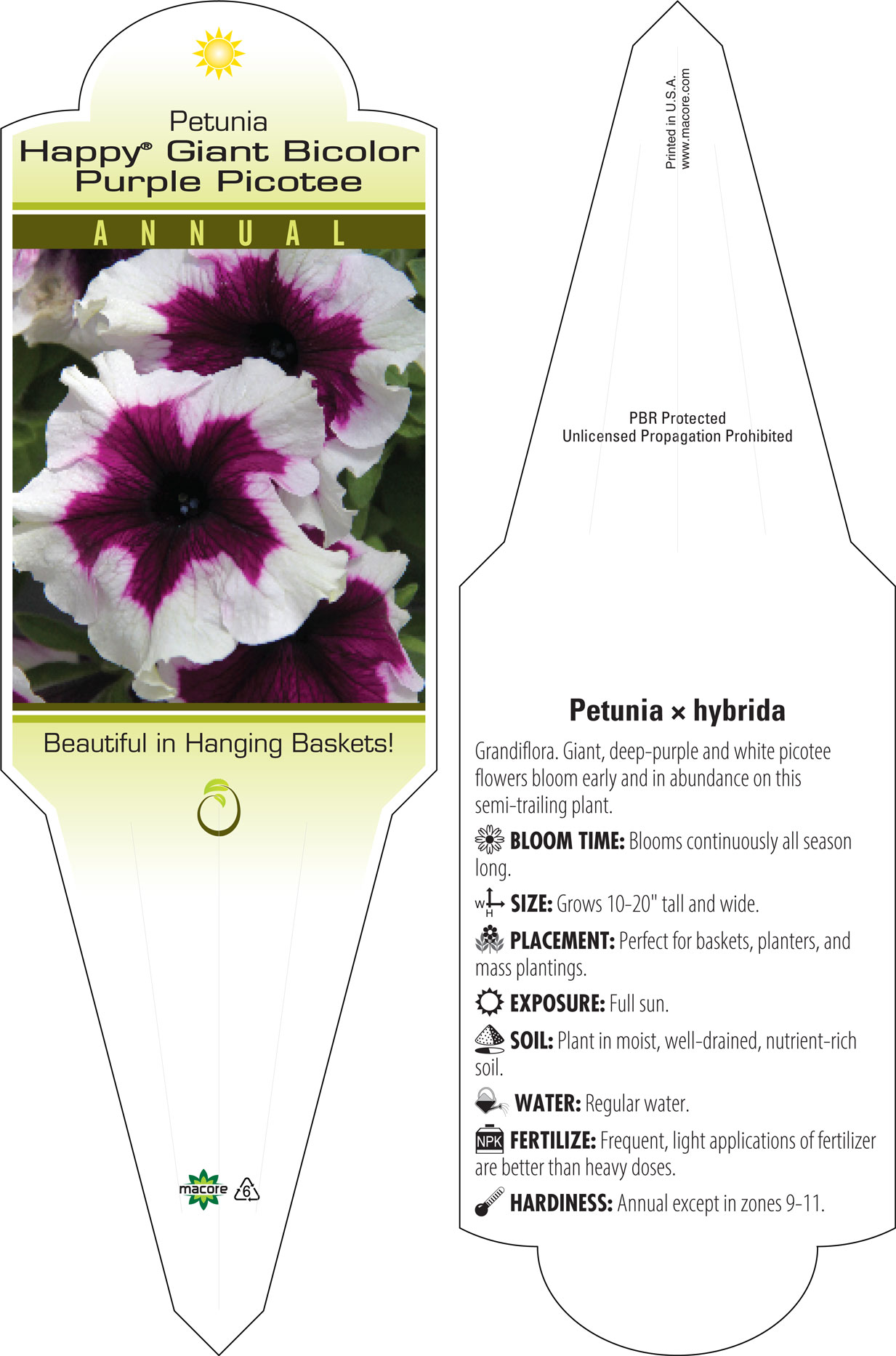 Petunia
Happy® Giant Bicolor Purple Picotee
ANNUAL

Beautiful in Hanging Baskets!

macore 6

Printed in U.S.A.
www.macore.com

PBR Protected
Unlicensed Propagation Prohibited

Petunia × hybrida

Grandiflora. Giant, deep-purple and white picotee flowers bloom early and in abundance on this semi-trailing plant.

BLOOM TIME: Blooms continuously all season long.

W H SIZE: Grows 10-20" tall and wide.

PLACEMENT: Perfect for baskets, planters, and mass plantings.

EXPOSURE: Full sun.

SOIL: Plant in moist, well-drained, nutrient-rich soil.

WATER: Regular water.

NPK FERTILIZE: Frequent, light applications of fertilizer are better than heavy doses.

HARDINESS: Annual except in zones 9-11.